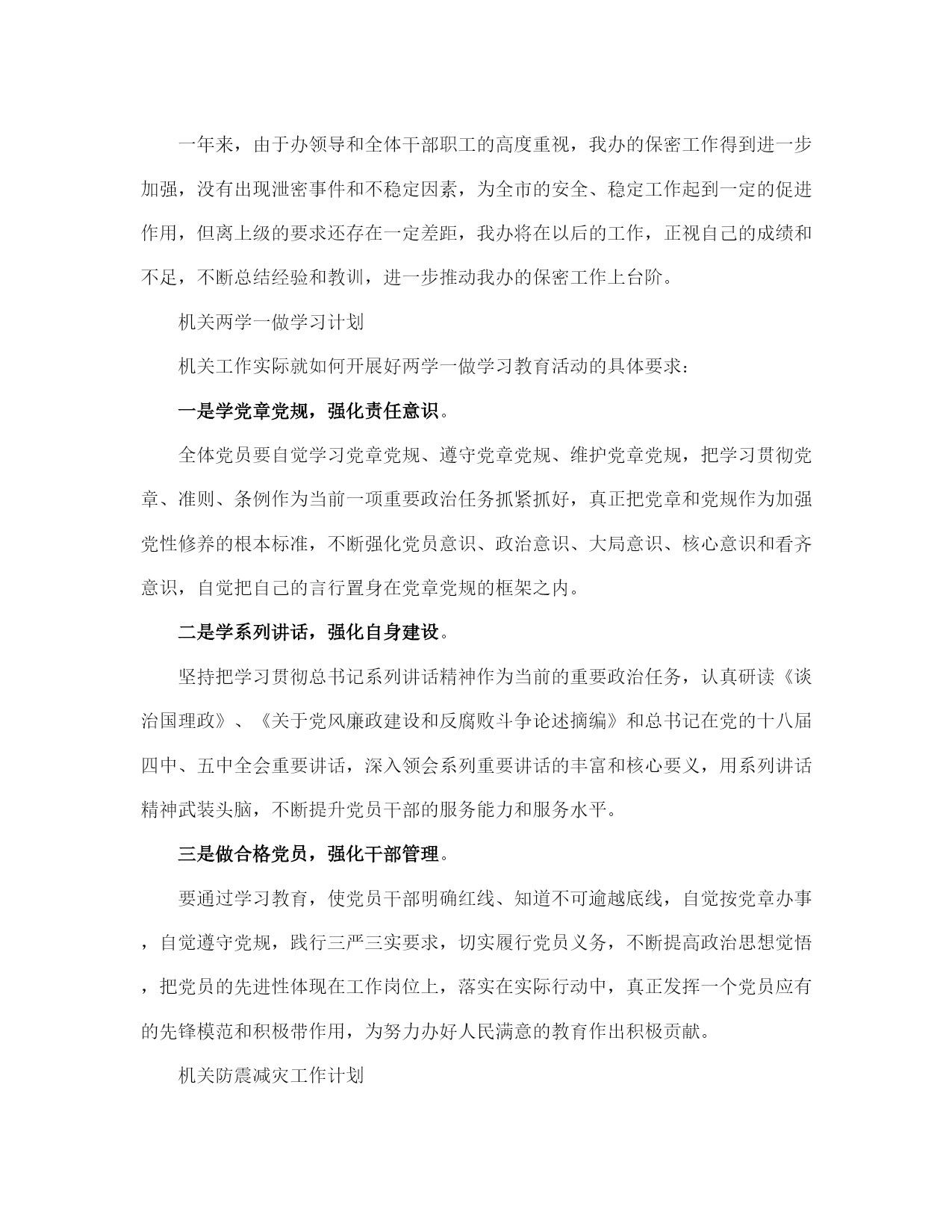 一年来，由于办领导和全体干部职工的高度重视，我办的保密工作得到进一步加强，没有出现泄密事件和不稳定因素，为全市的安全、稳定工作起到一定的促进作用，但离上级的要求还存在一定差距，我办将在以后的工作，正视自己的成绩和不足，不断总结经验和教训，进一步推动我办的保密工作上台阶。

机关两学一做学习计划

机关工作实际就如何开展好两学一做学习教育活动的具体要求：

一是学党章党规，强化责任意识。

全体党员要自觉学习党章党规、遵守党章党规、维护党章党规，把学习贯彻党章、准则、条例作为当前一项重要政治任务抓紧抓好，真正把党章和党规作为加强党性修养的根本标准，不断强化党员意识、政治意识、大局意识、核心意识和看齐意识，自觉把自己的言行置身在党章党规的框架之内。

二是学系列讲话，强化自身建设。

坚持把学习贯彻总书记系列讲话精神作为当前的重要政治任务，认真研读《谈治国理政》、《关于党风廉政建设和反腐败斗争论述摘编》和总书记在党的十八届四中、五中全会重要讲话，深入领会系列重要讲话的丰富和核心要义，用系列讲话精神武装头脑，不断提升党员干部的服务能力和服务水平。

三是做合格党员，强化干部管理。

要通过学习教育，使党员干部明确红线、知道不可逾越底线，自觉按党章办事，自觉遵守党规，践行三严三实要求，切实履行党员义务，不断提高政治思想觉悟，把党员的先进性体现在工作岗位上，落实在实际行动中，真正发挥一个党员应有的先锋模范和积极带作用，为努力办好人民满意的教育作出积极贡献。

机关防震减灾工作计划